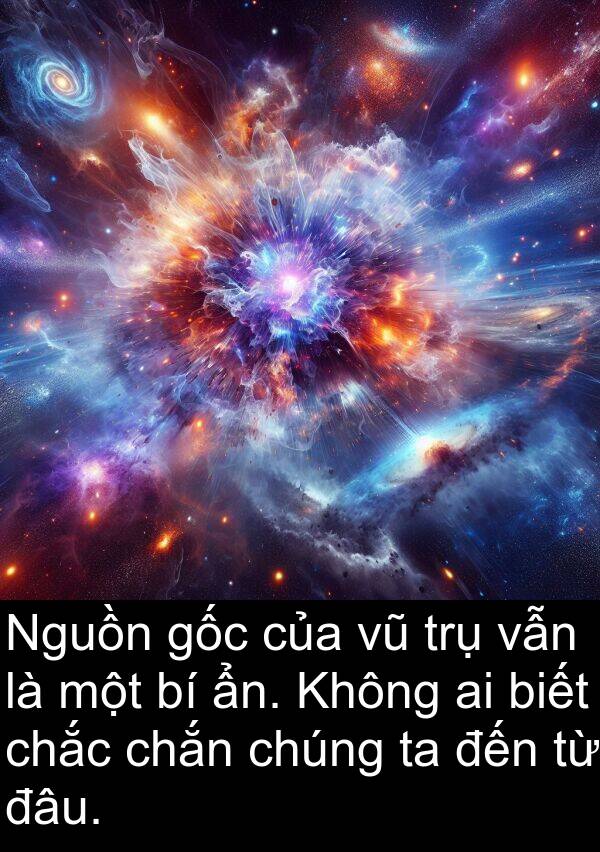 Nguồn gốc của vũ trụ vẫn là một bí ẩn. Không ai biết chắc chắn chúng ta đến từ đâu.